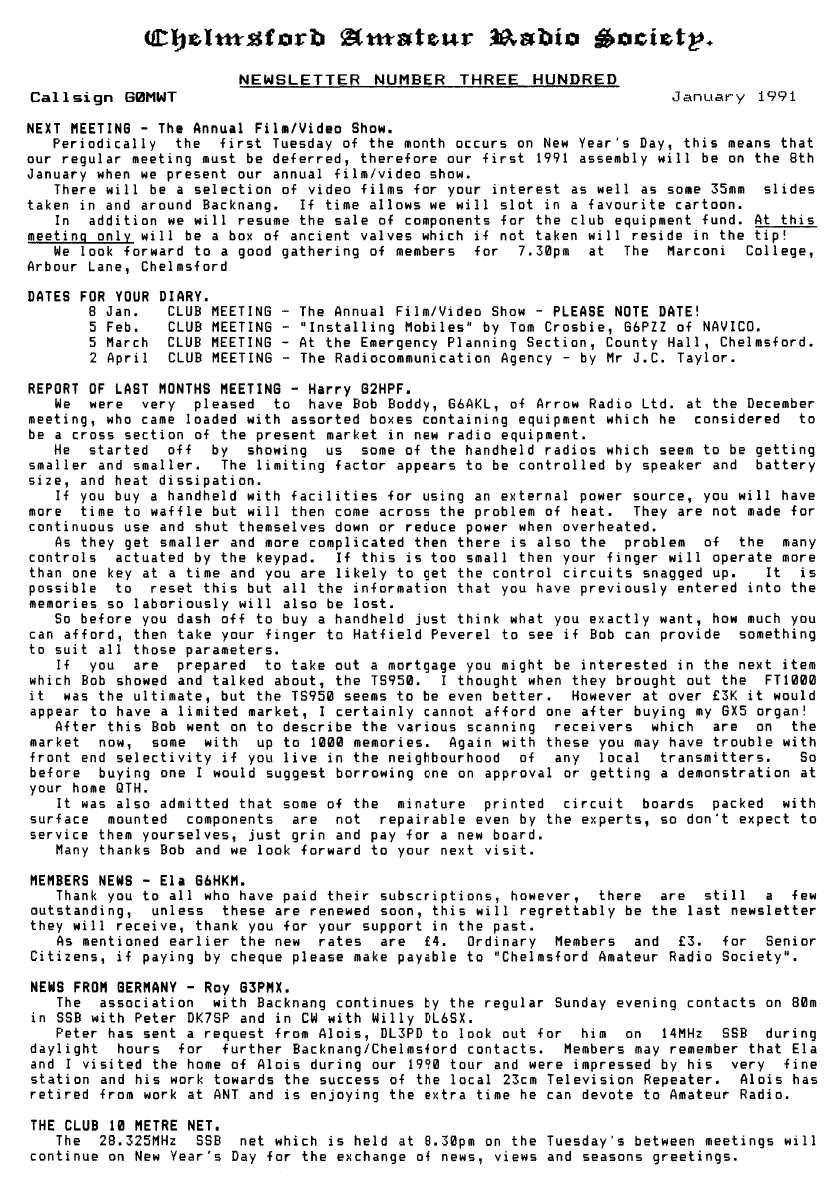 Chelmsford Amateur Radio Society.

NEWSLETTER NUMBER THREE HUNDRED

Callsign G0MWT

January 1991

NEXT MEETING - The Annual Film/Video Show.

Periodically the first Tuesday of the month occurs on New Year's Day, this means that our regular meeting must be deferred, therefore our first 1991 assembly will be on the 8th January when we present our annual film/video show.

There will be a selection of video films for your interest as well as some 35mm slides taken in and around Backnang. If time allows we will slot in a favourite cartoon.

In addition we will resume the sale of components for the club equipment fund. At this meeting only will be a box of ancient valves which if not taken will reside in the tip!

We look forward to a good gathering of members for 7.30pm at The Marconi College, Arbour Lane, Chelmsford

DATES FOR YOUR DIARY.

8 Jan. CLUB MEETING - The Annual Film/Video Show - PLEASE NOTE DATE!
5 Feb. CLUB MEETING - "Installing Mobiles" by Tom Crosbie, G6PZZ of NAVICO.
5 March CLUB MEETING - At the Emergency Planning Section, County Hall, Chelmsford.
2 April CLUB MEETING - The Radiocommunication Agency - by Mr J.C. Taylor.

REPORT OF LAST MONTHS MEETING - Harry G2HPF.

We were very pleased to have Bob Boddy, G6AKL, of Arrow Radio Ltd. at the December meeting, who came loaded with assorted boxes containing equipment which he considered to be a cross section of the present market in new radio equipment.

He started off by showing us some of the handheld radios which seem to be getting smaller and smaller. The limiting factor appears to be controlled by speaker and battery size, and heat dissipation.

If you buy a handheld with facilities for using an external power source, you will have more time to waffle but will then come across the problem of heat. They are not made for continuous use and shut themselves down or reduce power when overheated.

As they get smaller and more complicated then there is also the problem of the many controls actuated by the keypad. If this is too small then your finger will operate more than one key at a time and you are likely to get the control circuits snagged up. It is possible to reset this but all the information that you have previously entered into the memories so laboriously will also be lost.

So before you dash off to buy a handheld just think what you exactly want, how much you can afford, then take your finger to Hatfield Peverel to see if Bob can provide something to suit all those parameters.

If you are prepared to take out a mortgage you might be interested in the next item which Bob showed and talked about, the TS950. I thought when they brought out the FT1000 it was the ultimate, but the TS950 seems to be even better. However at over £3K it would appear to have a limited market, I certainly cannot afford one after buying my GX5 organ!

After this Bob went on to describe the various scanning receivers which are on the market now, some with up to 1000 memories. Again with these you may have trouble with front end selectivity if you live in the neighbourhood of any local transmitters. So before buying one I would suggest borrowing one on approval or getting a demonstration at your home QTH.

It was also admitted that some of the minature printed circuit boards packed with surface mounted components are not repairable even by the experts, so don't expect to service them yourselves, just grin and pay for a new board.

Many thanks Bob and we look forward to your next visit.

MEMBERS NEWS - Ela G6HKM.

Thank you to all who have paid their subscriptions, however, there are still a few outstanding, unless these are renewed soon, this will regrettably be the last newsletter they will receive, thank you for your support in the past.

As mentioned earlier the new rates are £4. Ordinary Members and £3. for Senior Citizens, if paying by cheque please make payable to "Chelmsford Amateur Radio Society".

NEWS FROM GERMANY - Roy G3PMX.

The association with Backnang continues by the regular Sunday evening contacts on 80m in SSB with Peter DK7SP and in CW with Willy DL6SX.

Peter has sent a request from Alois, DL3PD to look out for him on 14MHz SSB during daylight hours for further Backnang/Chelmsford contacts. Members may remember that Ela and I visited the home of Alois during our 1990 tour and were impressed by his very fine station and his work towards the success of the local 23cm Television Repeater. Alois has retired from work at ANT and is enjoying the extra time he can devote to Amateur Radio.

THE CLUB 10 METRE NET.

The 28.325MHz SSB net which is held at 8.30pm on the Tuesday's between meetings will continue on New Year's Day for the exchange of news, views and seasons greetings.